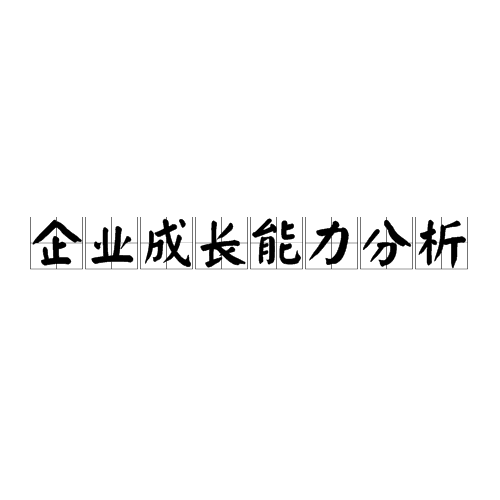 企业成长能力分析